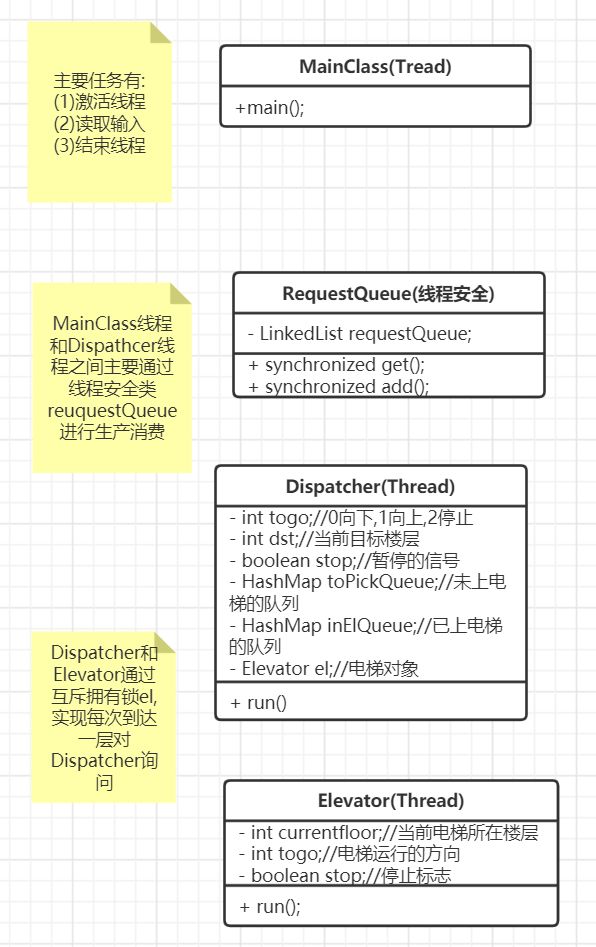 主要任务有:
(1)激活线程
(2)读取输入
(3)结束线程

MainClass(Tread)

+main();

MainClass线程和Dispathcer线程之间主要通过线程安全类reuquestQueue进行生产消费

RequestQueue(线程安全)

- LinkedList requestQueue;

+ synchronized get();
+ synchronized add();

Dispatcher(Thread)

- int togo;//0向下,1向上,2停止
- int dst;//当前目标楼层
- boolean stop;//暂停的信号
- HashMap toPickQueue;//未上电梯的队列
- HashMap inElQueue;//已上电梯的队列
- Elevator el;//电梯对象

+ run()

Dispatcher和Elevator通过互斥拥有锁el,实现每次到达一层对Dispatcher询问

Elevator(Thread)

- int currentfloor;//当前电梯所在楼层
- int togo;//电梯运行的方向
- boolean stop;//停止标志

+ run();